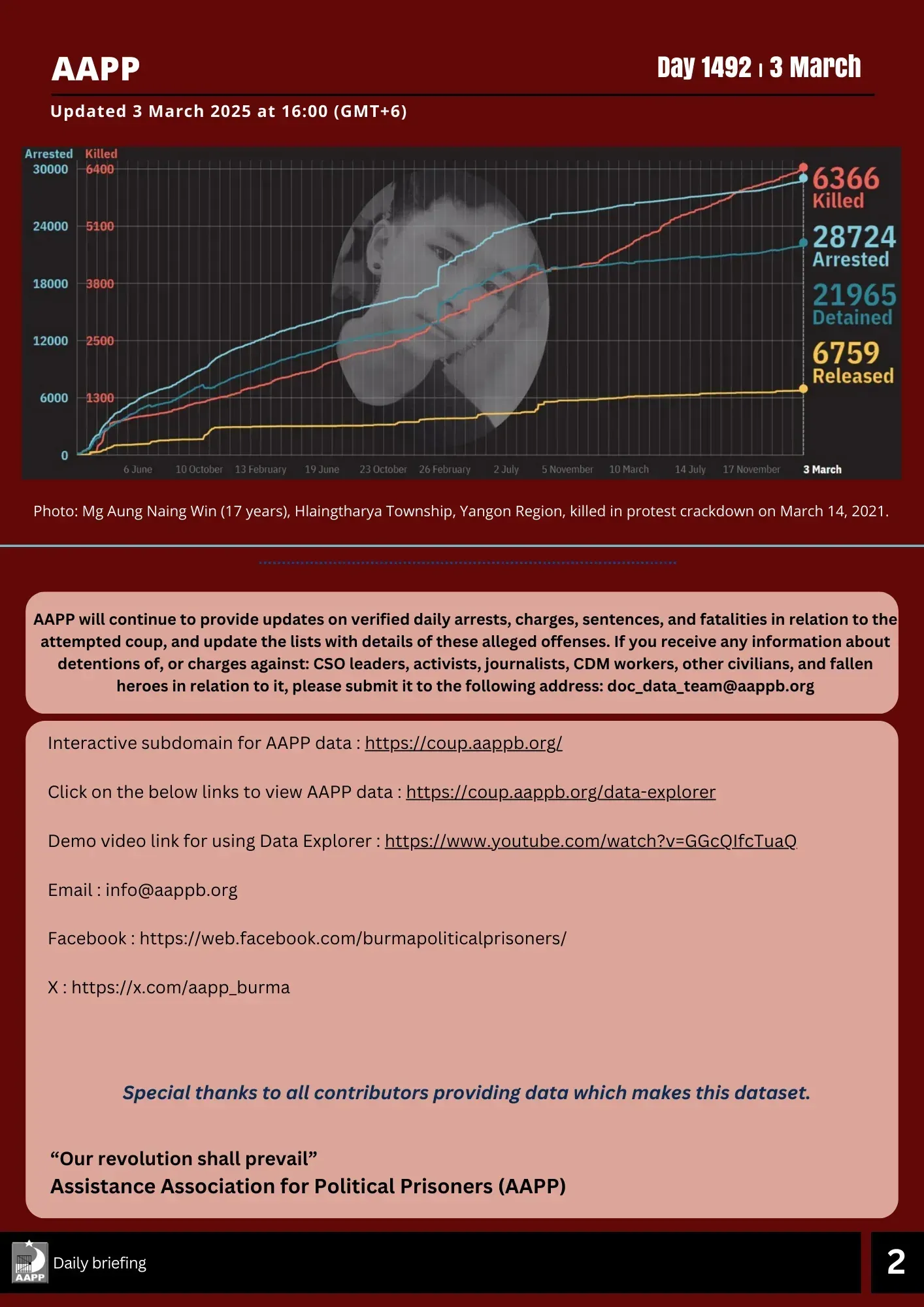 AAPP

Day 1492 | 3 March

Updated 3 March 2025 at 16:00 (GMT+6)

Arrested Killed
30000 6400
24000 5100
18000 3800
12000 2500
6000 1300
0

6 June 10 October 13 February 19 June 23 October 26 February 2 July 5 November 10 March 14 July 17 November 3 March

6366 Killed
28724 Arrested
21965 Detained
6759 Released

Photo: Mg Aung Naing Win (17 years), Hlaingtharya Township, Yangon Region, killed in protest crackdown on March 14, 2021.

AAPP will continue to provide updates on verified daily arrests, charges, sentences, and fatalities in relation to the attempted coup, and update the lists with details of these alleged offenses. If you receive any information about detentions of, or charges against: CSO leaders, activists, journalists, CDM workers, other civilians, and fallen heroes in relation to it, please submit it to the following address: doc_data_team@aappb.org

Interactive subdomain for AAPP data : https://coup.aappb.org/

Click on the below links to view AAPP data : https://coup.aappb.org/data-explorer

Demo video link for using Data Explorer : https://www.youtube.com/watch?v=GGcQIfcTuaQ

Email : info@aappb.org

Facebook : https://web.facebook.com/burmapoliticalprisoners/

X : https://x.com/aapp_burma

Special thanks to all contributors providing data which makes this dataset.

“Our revolution shall prevail”
Assistance Association for Political Prisoners (AAPP)

AAPP Daily briefing

2